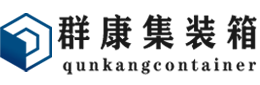 群康集装箱
qunkangcontainer